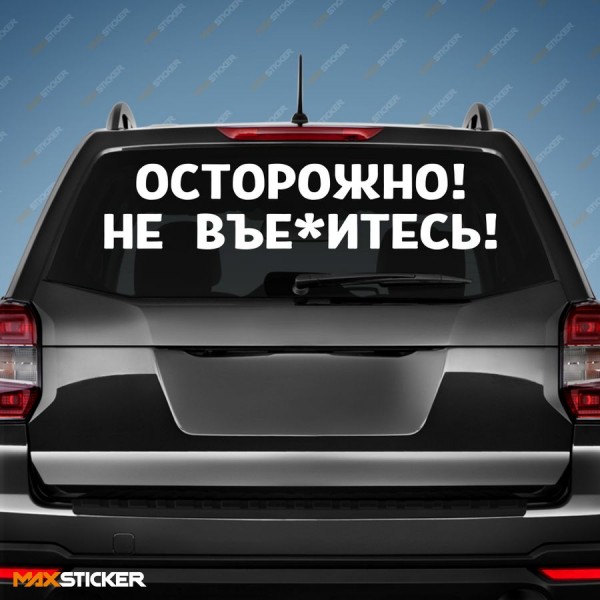 ОСТОРОЖНО!
НЕ ВЪЕ*ИТЕСЬ!

MAXSTICKER